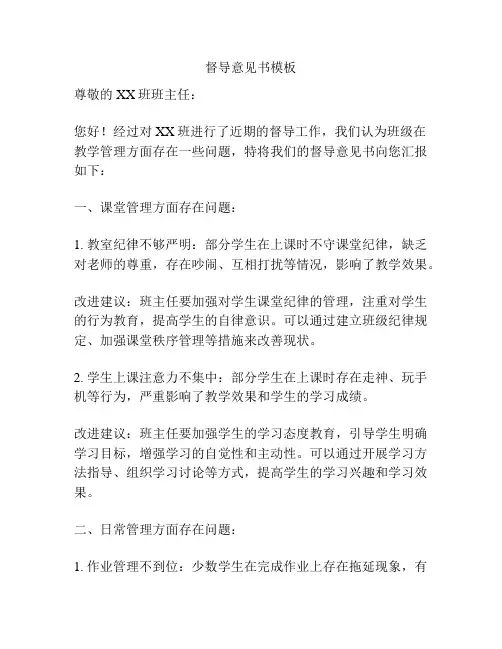 督导意见书模板

尊敬的 XX 班班主任：

您好！经过对 XX 班进行了近期的督导工作，我们认为班级在教学管理方面存在一些问题，特将我们的督导意见书向您汇报如下：

一、课堂管理方面存在问题：

1. 教室纪律不够严明：部分学生在上课时不守课堂纪律，缺乏对老师的尊重，存在吵闹、互相打扰等情况，影响了教学效果。

改进建议：班主任要加强对学生课堂纪律的管理，注重对学生的行为教育，提高学生的自律意识。可以通过建立班级纪律规定、加强课堂秩序管理等措施来改善现状。

2. 学生上课注意力不集中：部分学生在上课时存在走神、玩手机等行为，严重影响了教学效果和学生的学习成绩。

改进建议：班主任要加强学生的学习态度教育，引导学生明确学习目标，增强学习的自觉性和主动性。可以通过开展学习方法指导、组织学习讨论等方式，提高学生的学习兴趣和学习效果。

二、日常管理方面存在问题：

1. 作业管理不到位：少数学生在完成作业上存在拖延现象，有